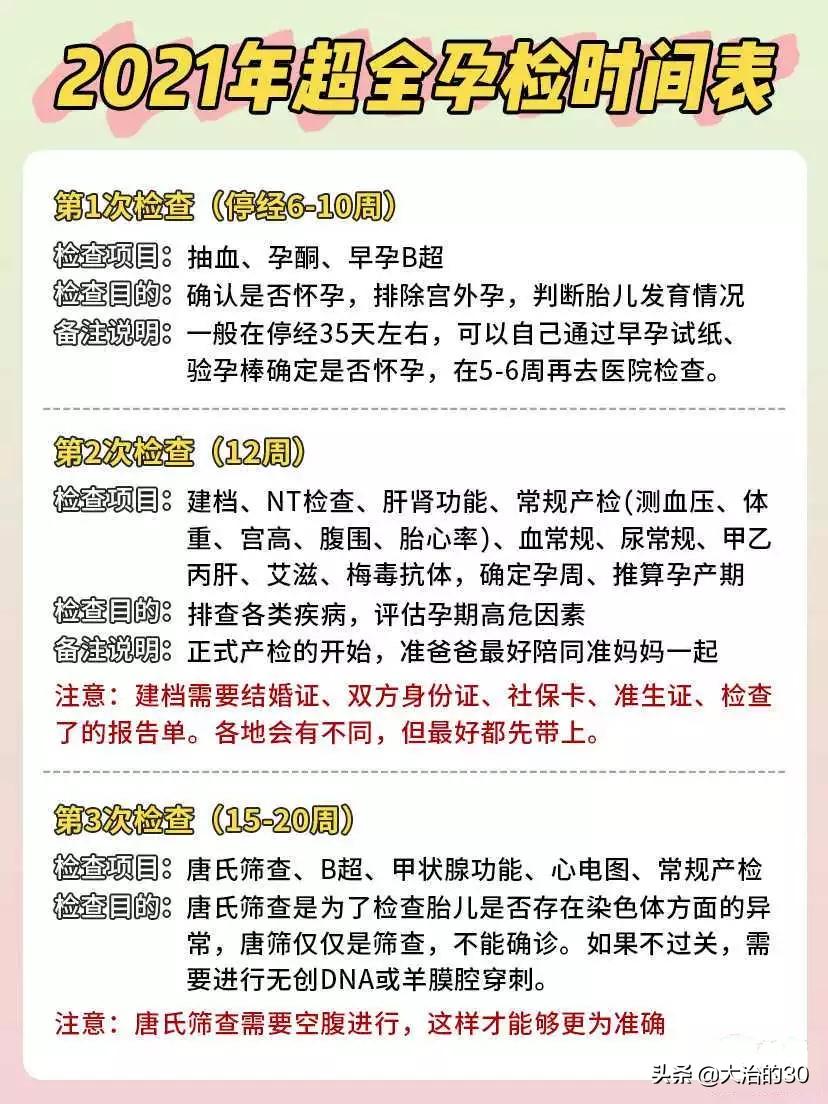 2021年超全孕检时间表

第1次检查（停经6-10周）

检查项目：抽血、孕酮、早孕B超
检查目的：确认是否怀孕，排除宫外孕，判断胎儿发育情况
备注说明：一般在停经35天左右，可以自己通过早孕试纸、验孕棒确定是否怀孕，在5-6周再去医院检查。

第2次检查（12周）

检查项目：建档、NT检查、肝肾功能、常规产检(测血压、体重、宫高、腹围、胎心率)、血常规、尿常规、甲乙丙肝、艾滋、梅毒抗体，确定孕周、推算孕产期
检查目的：排查各类疾病，评估孕期高危因素
备注说明：正式产检的开始，准爸爸最好陪同准妈妈一起
注意：建档需要结婚证、双方身份证、社保卡、准生证、检查了的报告单。各地会有不同，但最好都先带上。

第3次检查（15-20周）

检查项目：唐氏筛查、B超、甲状腺功能、心电图、常规产检
检查目的：唐氏筛查是为了检查胎儿是否存在染色体方面的异常，唐筛仅仅是筛查，不能确诊。如果不过关，需要进行无创DNA或羊膜腔穿刺。
注意：唐氏筛查需要空腹进行，这样才能够更为准确

头条 @大治的30